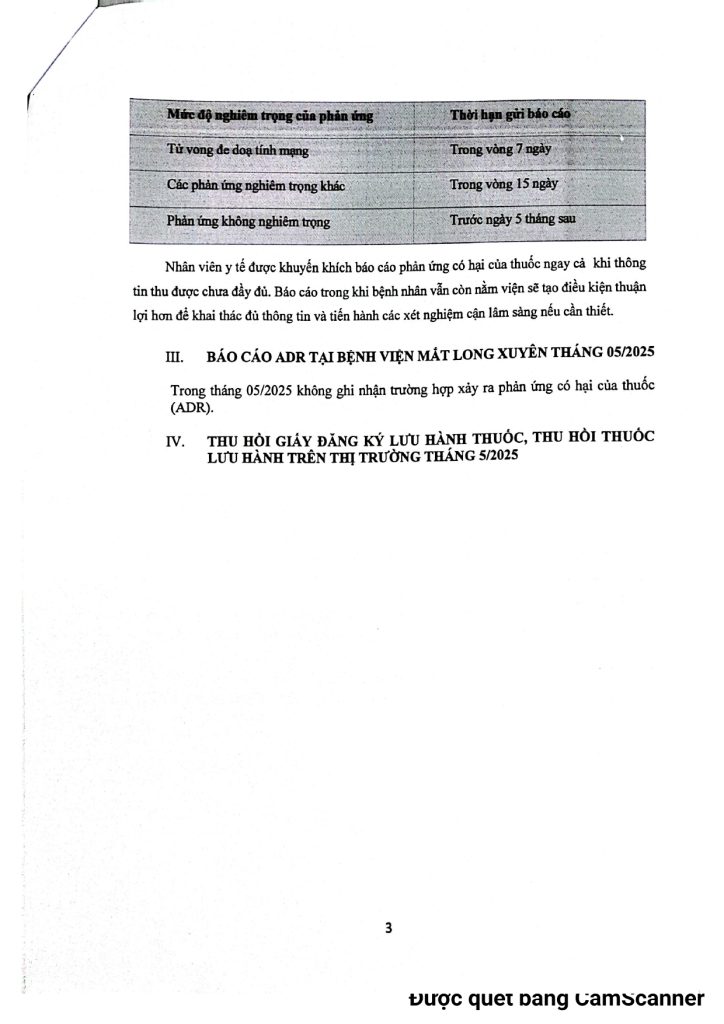 | Mức độ nghiêm trọng của phản ứng | Thời hạn gửi báo cáo |
|---|---|
| Tử vong đe doạ tính mạng | Trong vòng 7 ngày |
| Các phản ứng nghiêm trọng khác | Trong vòng 15 ngày |
| Phản ứng không nghiêm trọng | Trước ngày 5 tháng sau |

Nhân viên y tế được khuyến khích báo cáo phản ứng có hại của thuốc ngay cả khi thông tin thu được chưa đầy đủ. Báo cáo trong khi bệnh nhân vẫn còn nằm viện sẽ tạo điều kiện thuận lợi hơn để khai thác đủ thông tin và tiến hành các xét nghiệm cận lâm sàng nếu cần thiết.

III. BÁO CÁO ADR TẠI BỆNH VIỆN MẮT LONG XUYÊN THÁNG 05/2025

Trong tháng 05/2025 không ghi nhận trường hợp xảy ra phản ứng có hại của thuốc (ADR).

IV. THU HỒI GIẤY ĐĂNG KÝ LƯU HÀNH THUỐC, THU HỒI THUỐC LƯU HÀNH TRÊN THỊ TRƯỜNG THÁNG 5/2025

3

Được quét bằng CamScanner